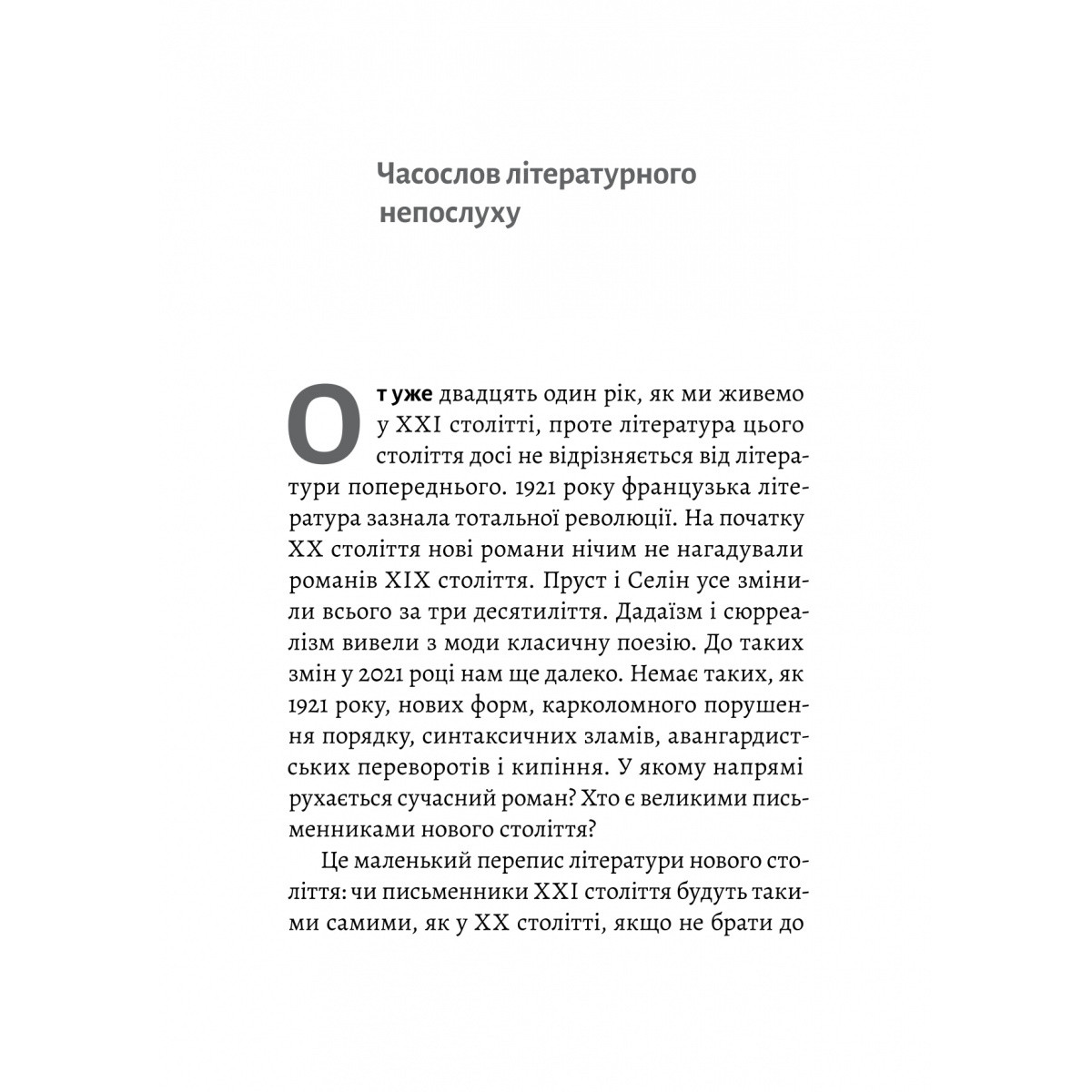 Часослов літературного непослуху

От уже двадцять один рік, як ми живемо у XXI столітті, проте література цього століття досі не відрізняється від літератури попереднього. 1921 року французька література зазнала тотальної революції. На початку XX століття нові романи нічим не нагадували романів XIX століття. Пруст і Селін усе змінили всього за три десятиліття. Дадаїзм і сюрреалізм вивели з моди класичну поезію. До таких змін у 2021 році нам ще далеко. Немає таких, як 1921 року, нових форм, карколомного порушення порядку, синтаксичних зламів, авангардистських переворотів і кипіння. У якому напрямі рухається сучасний роман? Хто є великими письменниками нового століття?

Це маленький перепис літератури нового століття: чи письменники XXI століття будуть такими самими, як у XX столітті, якщо не брати до